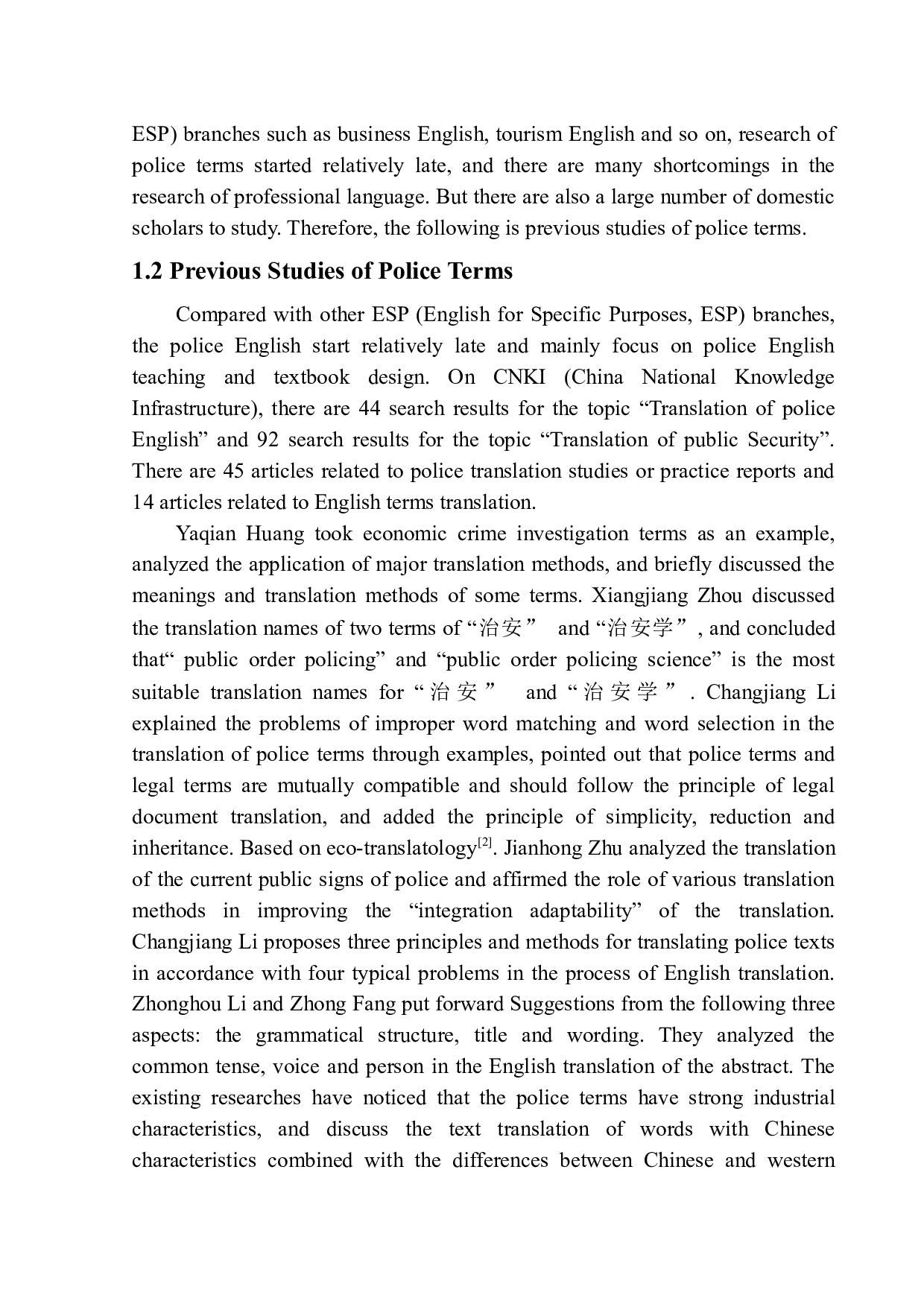 ESP) branches such as business English, tourism English and so on, research of police terms started relatively late, and there are many shortcomings in the research of professional language. But there are also a large number of domestic scholars to study. Therefore, the following is previous studies of police terms.

1.2 Previous Studies of Police Terms

Compared with other ESP (English for Specific Purposes, ESP) branches, the police English start relatively late and mainly focus on police English teaching and textbook design. On CNKI (China National Knowledge Infrastructure), there are 44 search results for the topic “Translation of police English” and 92 search results for the topic “Translation of public Security”. There are 45 articles related to police translation studies or practice reports and 14 articles related to English terms translation.

Yaqian Huang took economic crime investigation terms as an example, analyzed the application of major translation methods, and briefly discussed the meanings and translation methods of some terms. Xiangjiang Zhou discussed the translation names of two terms of “治安” and “治安学”, and concluded that“ public order policing” and “public order policing science” is the most suitable translation names for “治安” and “治安学”. Changjiang Li explained the problems of improper word matching and word selection in the translation of police terms through examples, pointed out that police terms and legal terms are mutually compatible and should follow the principle of legal document translation, and added the principle of simplicity, reduction and inheritance. Based on eco-translatology$^{[2]}$. Jianhong Zhu analyzed the translation of the current public signs of police and affirmed the role of various translation methods in improving the “integration adaptability” of the translation. Changjiang Li proposes three principles and methods for translating police texts in accordance with four typical problems in the process of English translation. Zhonghou Li and Zhong Fang put forward Suggestions from the following three aspects: the grammatical structure, title and wording. They analyzed the common tense, voice and person in the English translation of the abstract. The existing researches have noticed that the police terms have strong industrial characteristics, and discuss the text translation of words with Chinese characteristics combined with the differences between Chinese and western